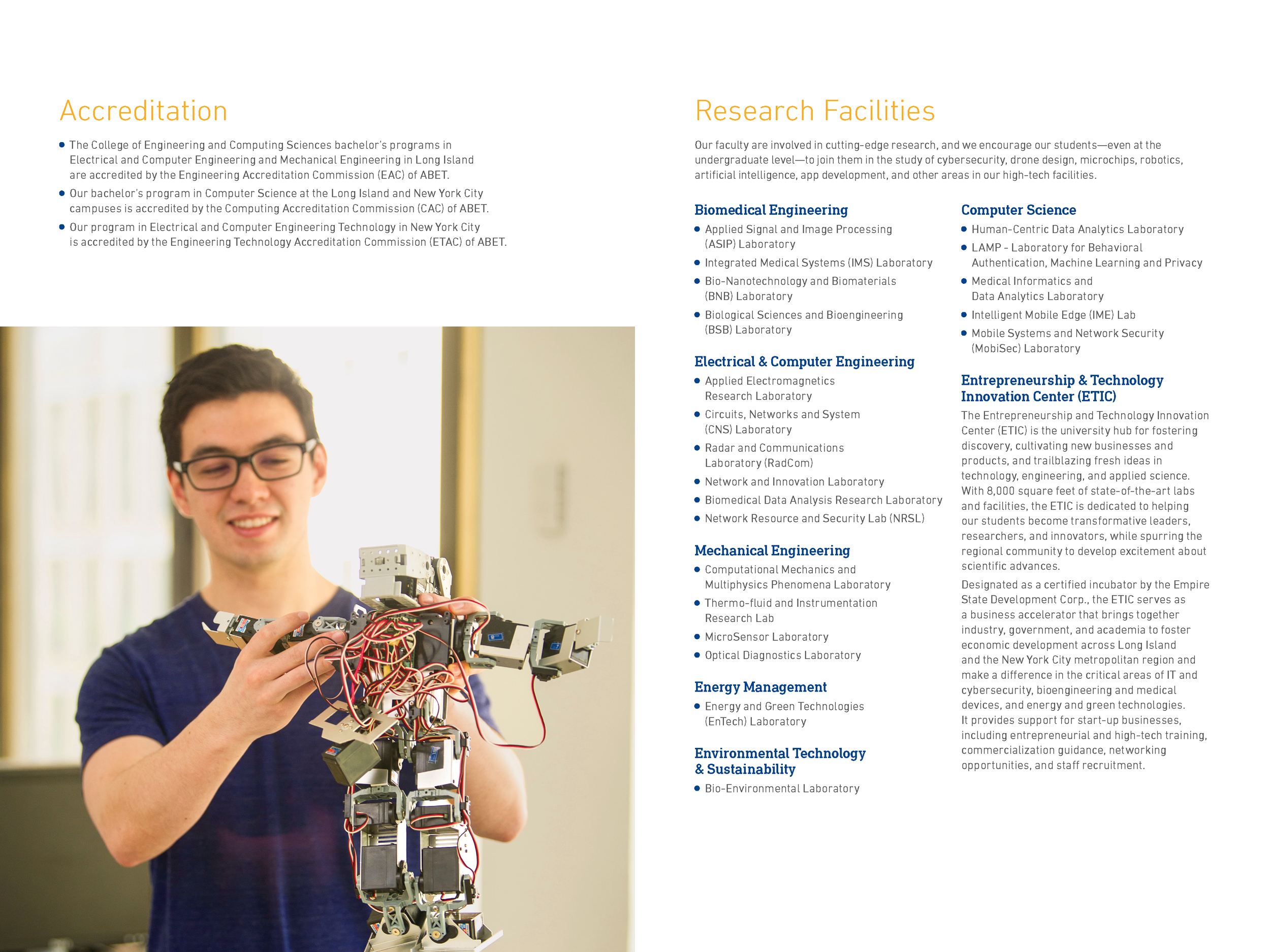 Accreditation

• The College of Engineering and Computing Sciences bachelor's programs in Electrical and Computer Engineering and Mechanical Engineering in Long Island are accredited by the Engineering Accreditation Commission (EAC) of ABET.

• Our bachelor's program in Computer Science at the Long Island and New York City campuses is accredited by the Computing Accreditation Commission (CAC) of ABET.

• Our program in Electrical and Computer Engineering Technology in New York City is accredited by the Engineering Technology Accreditation Commission (ETAC) of ABET.

Research Facilities

Our faculty are involved in cutting-edge research, and we encourage our students—even at the undergraduate level—to join them in the study of cybersecurity, drone design, microchips, robotics, artificial intelligence, app development, and other areas in our high-tech facilities.

Biomedical Engineering

• Applied Signal and Image Processing (ASIP) Laboratory
• Integrated Medical Systems (IMS) Laboratory
• Bio-Nanotechnology and Biomaterials (BNB) Laboratory
• Biological Sciences and Bioengineering (BSB) Laboratory

Electrical & Computer Engineering

• Applied Electromagnetics Research Laboratory
• Circuits, Networks and System (CNS) Laboratory
• Radar and Communications Laboratory (RadCom)
• Network and Innovation Laboratory
• Biomedical Data Analysis Research Laboratory
• Network Resource and Security Lab (NRSL)

Mechanical Engineering

• Computational Mechanics and Multiphysics Phenomena Laboratory
• Thermo-fluid and Instrumentation Research Lab
• MicroSensor Laboratory
• Optical Diagnostics Laboratory

Energy Management

• Energy and Green Technologies (EnTech) Laboratory

Environmental Technology & Sustainability

• Bio-Environmental Laboratory

Computer Science

• Human-Centric Data Analytics Laboratory
• LAMP - Laboratory for Behavioral Authentication, Machine Learning and Privacy
• Medical Informatics and Data Analytics Laboratory
• Intelligent Mobile Edge (IME) Lab
• Mobile Systems and Network Security (MobiSec) Laboratory

Entrepreneurship & Technology Innovation Center (ETIC)

The Entrepreneurship and Technology Innovation Center (ETIC) is the university hub for fostering discovery, cultivating new businesses and products, and trailblazing fresh ideas in technology, engineering, and applied science. With 8,000 square feet of state-of-the-art labs and facilities, the ETIC is dedicated to helping our students become transformative leaders, researchers, and innovators, while spurring the regional community to develop excitement about scientific advances.

Designated as a certified incubator by the Empire State Development Corp., the ETIC serves as a business accelerator that brings together industry, government, and academia to foster economic development across Long Island and the New York City metropolitan region and make a difference in the critical areas of IT and cybersecurity, bioengineering and medical devices, and energy and green technologies. It provides support for start-up businesses, including entrepreneurial and high-tech training, commercialization guidance, networking opportunities, and staff recruitment.